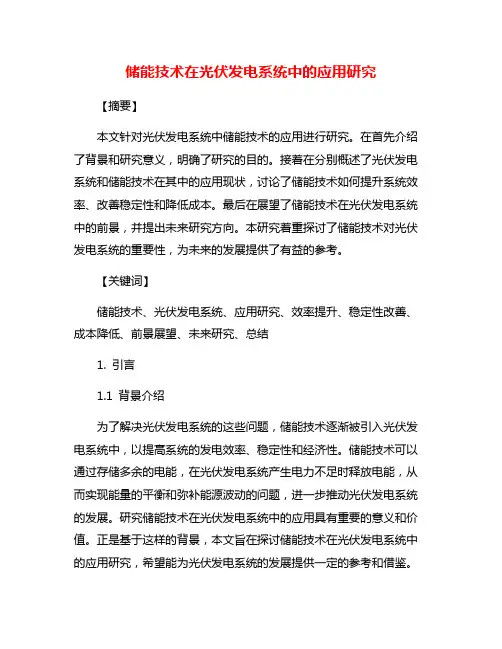 储能技术在光伏发电系统中的应用研究

【摘要】

本文针对光伏发电系统中储能技术的应用进行研究。在首先介绍了背景和研究意义，明确了研究的目的。接着在分别概述了光伏发电系统和储能技术在其中的应用现状，讨论了储能技术如何提升系统效率、改善稳定性和降低成本。最后在展望了储能技术在光伏发电系统中的前景，并提出未来研究方向。本研究着重探讨了储能技术对光伏发电系统的重要性，为未来的发展提供了有益的参考。

【关键词】

储能技术、光伏发电系统、应用研究、效率提升、稳定性改善、成本降低、前景展望、未来研究、总结

1. 引言

1.1 背景介绍

为了解决光伏发电系统的这些问题，储能技术逐渐被引入光伏发电系统中，以提高系统的发电效率、稳定性和经济性。储能技术可以通过存储多余的电能，在光伏发电系统产生电力不足时释放电能，从而实现能量的平衡和弥补能源波动的问题，进一步推动光伏发电系统的发展。研究储能技术在光伏发电系统中的应用具有重要的意义和价值。正是基于这样的背景，本文旨在探讨储能技术在光伏发电系统中的应用研究，希望能为光伏发电系统的发展提供一定的参考和借鉴。